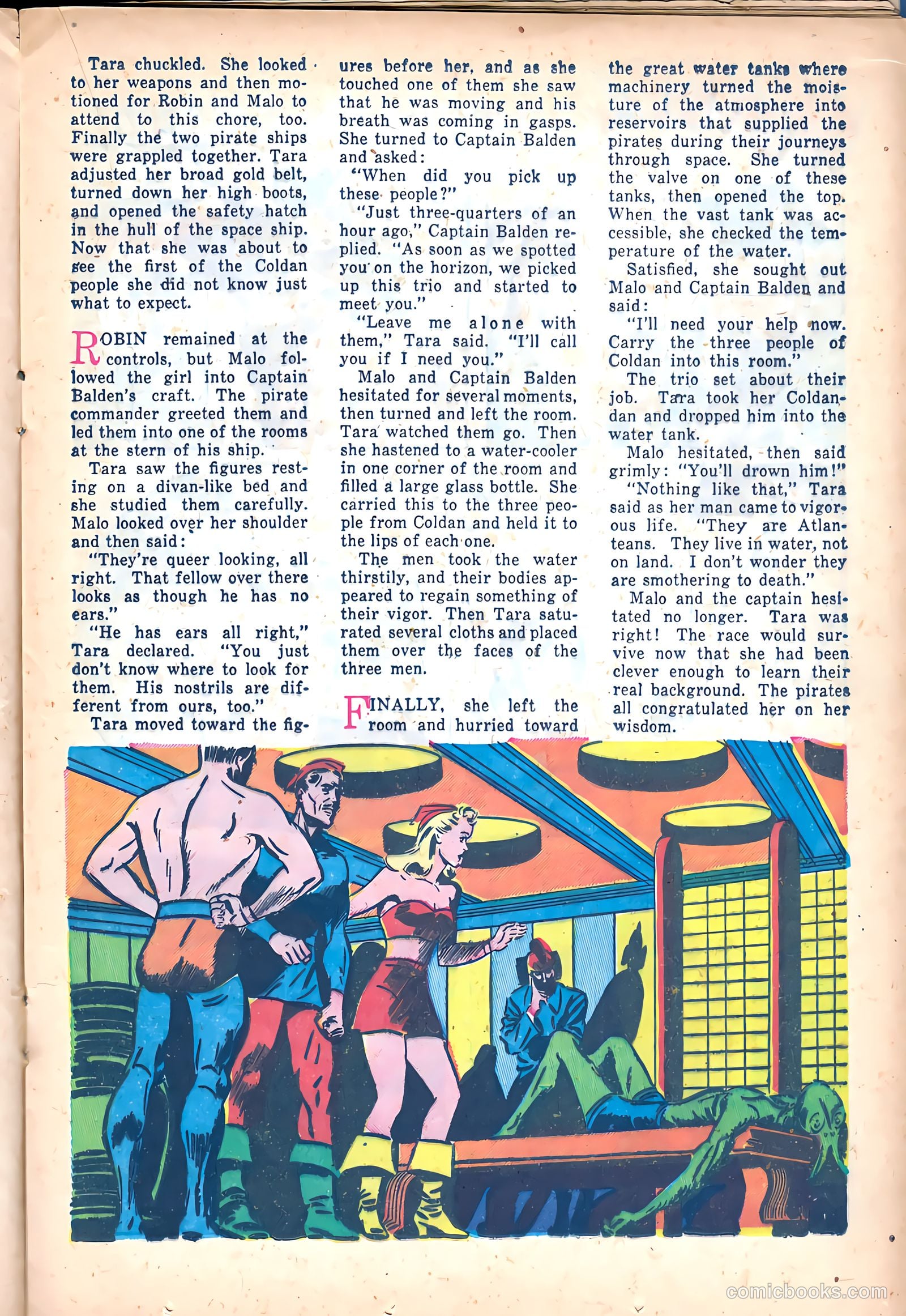 Tara chuckled. She looked to her weapons and then motioned for Robin and Malo to attend to this chore, too. Finally the two pirate ships were grappled together. Tara adjusted her broad gold belt, turned down her high boots, and opened the safety hatch in the hull of the space ship. Now that she was about to see the first of the Coldan people she did not know just what to expect.

ROBIN remained at the controls, but Malo followed the girl into Captain Balden's craft. The pirate commander greeted them and led them into one of the rooms at the stern of his ship.

Tara saw the figures resting on a divan-like bed and she studied them carefully. Malo looked over her shoulder and then said:

"They're queer looking, all right. That fellow over there looks as though he has no ears."

"He has ears all right," Tara declared. "You just don't know where to look for them. His nostrils are different from ours, too."

Tara moved toward the figures before her, and as she touched one of them she saw that he was moving and his breath was coming in gasps. She turned to Captain Balden and asked:

"When did you pick up these people?"

"Just three-quarters of an hour ago," Captain Balden replied. "As soon as we spotted you on the horizon, we picked up this trio and started to meet you."

"Leave me alone with them," Tara said. "I'll call you if I need you."

Malo and Captain Balden hesitated for several moments, then turned and left the room. Tara watched them go. Then she hastened to a water-cooler in one corner of the room and filled a large glass bottle. She carried this to the three people from Coldan and held it to the lips of each one.

The men took the water thirstily, and their bodies appeared to regain something of their vigor. Then Tara saturated several cloths and placed them over the faces of the three men.

FINALLY, she left the room and hurried toward the great water tanks where machinery turned the moisture of the atmosphere into reservoirs that supplied the pirates during their journeys through space. She turned the valve on one of these tanks, then opened the top. When the vast tank was accessible, she checked the temperature of the water.

Satisfied, she sought out Malo and Captain Balden and said:

"I'll need your help now. Carry the three people of Coldan into this room."

The trio set about their job. Tara took her Coldandan and dropped him into the water tank.

Malo hesitated, then said grimly: "You'll drown him!"

"Nothing like that," Tara said as her man came to vigorous life. "They are Atlanteans. They live in water, not on land. I don't wonder they are smothering to death."

Malo and the captain hesitated no longer. Tara was right! The race would survive now that she had been clever enough to learn their real background. The pirates all congratulated her on her wisdom.

comicbooks.com